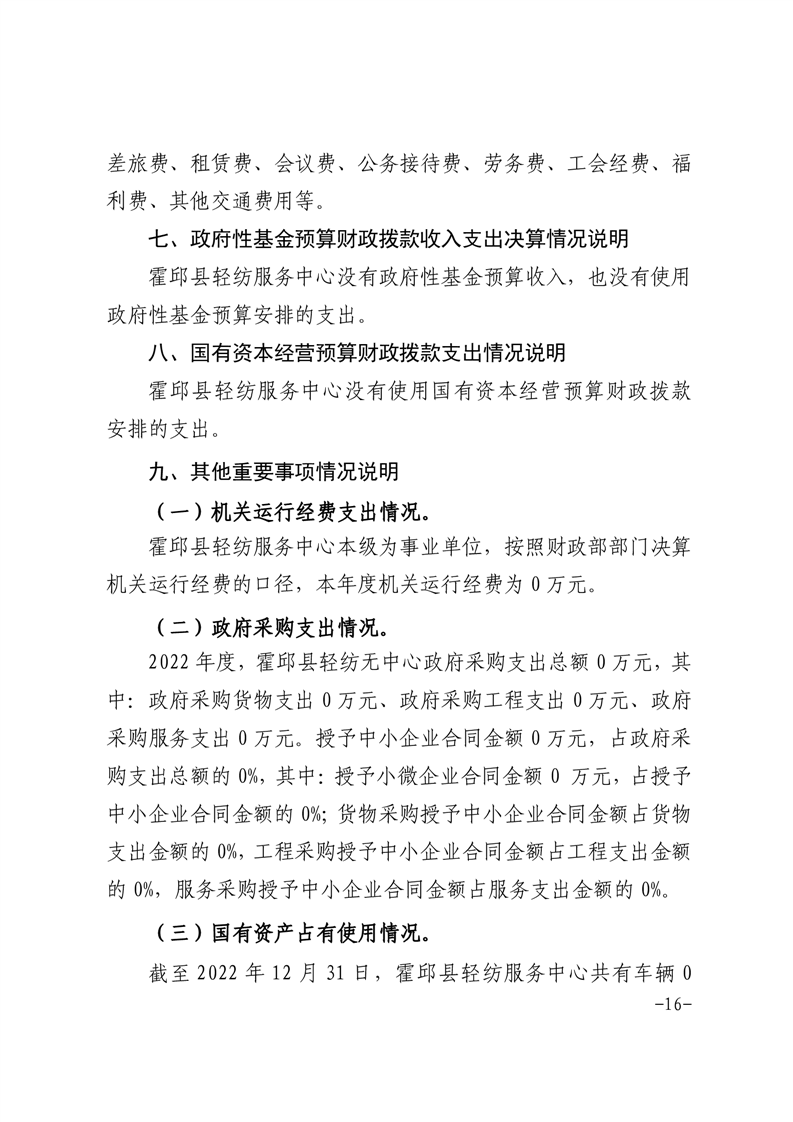 差旅费、租赁费、会议费、公务接待费、劳务费、工会经费、福利费、其他交通费用等。

七、政府性基金预算财政拨款收入支出决算情况说明

霍邱县轻纺服务中心没有政府性基金预算收入，也没有使用政府性基金预算安排的支出。

八、国有资本经营预算财政拨款支出情况说明

霍邱县轻纺服务中心没有使用国有资本经营预算财政拨款安排的支出。

九、其他重要事项情况说明

（一）机关运行经费支出情况。

霍邱县轻纺服务中心本级为事业单位，按照财政部部门决算机关运行经费的口径，本年度机关运行经费为 0 万元。

（二）政府采购支出情况。

2022 年度，霍邱县轻纺无中心政府采购支出总额 0 万元，其中：政府采购货物支出 0 万元、政府采购工程支出 0 万元、政府采购服务支出 0 万元。授予中小企业合同金额 0 万元，占政府采购支出总额的 0%，其中：授予小微企业合同金额 0 万元，占授予中小企业合同金额的 0%；货物采购授予中小企业合同金额占货物支出金额的 0%，工程采购授予中小企业合同金额占工程支出金额的 0%，服务采购授予中小企业合同金额占服务支出金额的 0%。

（三）国有资产占有使用情况。

截至 2022 年 12 月 31 日，霍邱县轻纺服务中心共有车辆 0

-16-